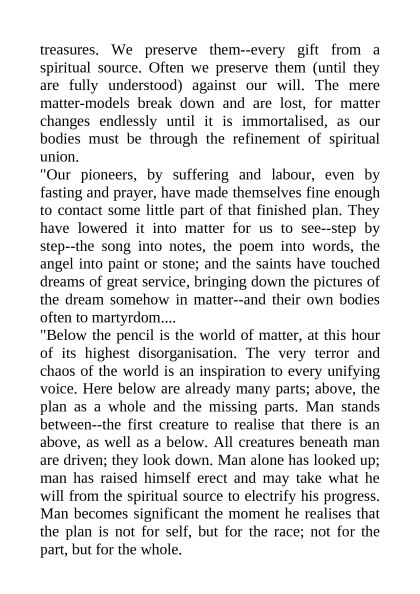 treasures. We preserve them--every gift from a spiritual source. Often we preserve them (until they are fully understood) against our will. The mere matter-models break down and are lost, for matter changes endlessly until it is immortalised, as our bodies must be through the refinement of spiritual union.
"Our pioneers, by suffering and labour, even by fasting and prayer, have made themselves fine enough to contact some little part of that finished plan. They have lowered it into matter for us to see--step by step--the song into notes, the poem into words, the angel into paint or stone; and the saints have touched dreams of great service, bringing down the pictures of the dream somehow in matter--and their own bodies often to martyrdom....
"Below the pencil is the world of matter, at this hour of its highest disorganisation. The very terror and chaos of the world is an inspiration to every unifying voice. Here below are already many parts; above, the plan as a whole and the missing parts. Man stands between--the first creature to realise that there is an above, as well as a below. All creatures beneath man are driven; they look down. Man alone has looked up; man has raised himself erect and may take what he will from the spiritual source to electrify his progress. Man becomes significant the moment he realises that the plan is not for self, but for the race; not for the part, but for the whole.